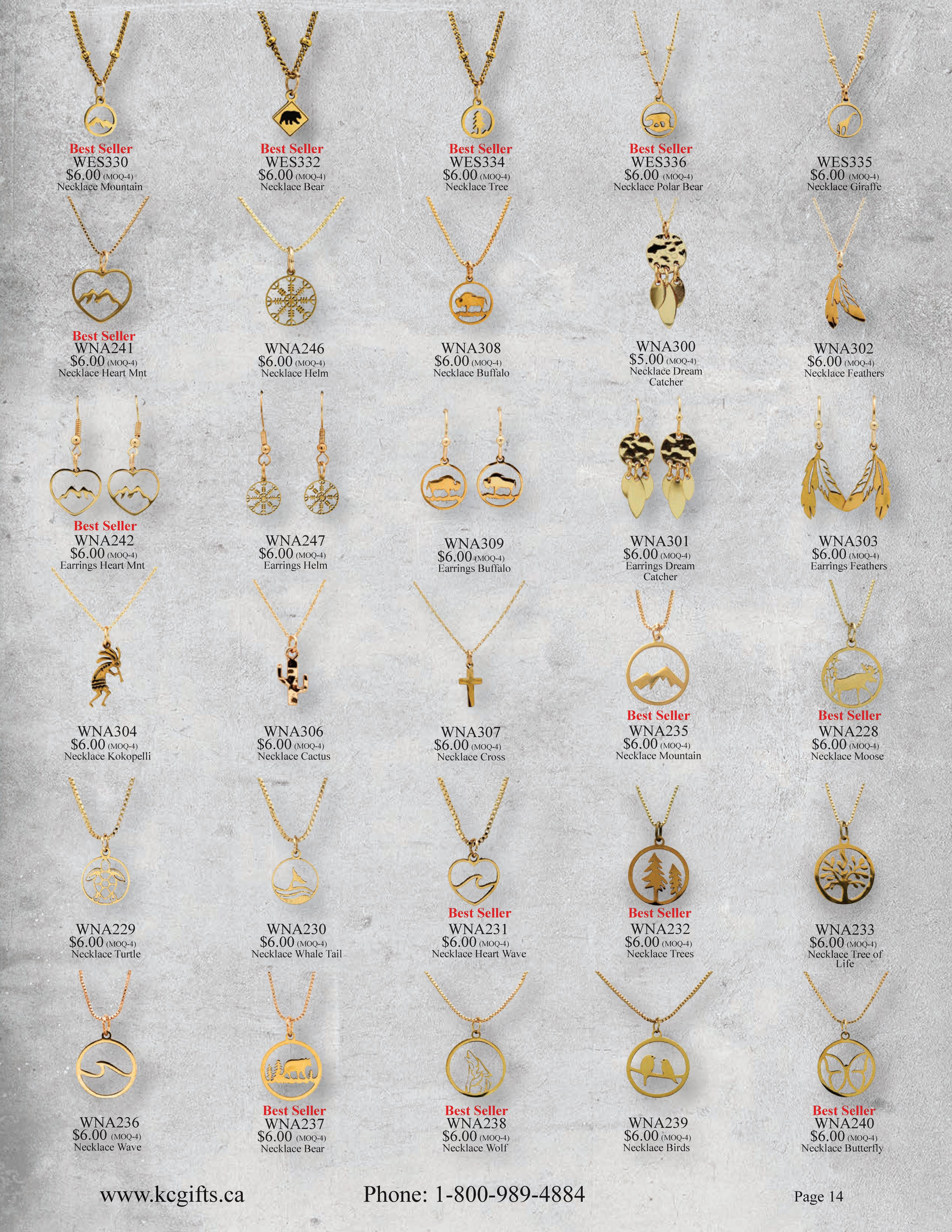 Best Seller
WES330
$6.00 (MOQ-4)
Necklace Mountain

Best Seller
WES332
$6.00 (MOQ-4)
Necklace Bear

Best Seller
WES334
$6.00 (MOQ-4)
Necklace Tree

Best Seller
WES336
$6.00 (MOQ-4)
Necklace Polar Bear

WES335
$6.00 (MOQ-4)
Necklace Giraffe

Best Seller
WNA241
$6.00 (MOQ-4)
Necklace Heart Mnt

WNA246
$6.00 (MOQ-4)
Necklace Helm

WNA308
$6.00 (MOQ-4)
Necklace Buffalo

WNA300
$5.00 (MOQ-4)
Necklace Dream Catcher

WNA302
$6.00 (MOQ-4)
Necklace Feathers

Best Seller
WNA242
$6.00 (MOQ-4)
Earrings Heart Mnt

WNA247
$6.00 (MOQ-4)
Earrings Helm

WNA309
$6.00 (MOQ-4)
Earrings Buffalo

WNA301
$6.00 (MOQ-4)
Earrings Dream Catcher

WNA303
$6.00 (MOQ-4)
Earrings Feathers

WNA304
$6.00 (MOQ-4)
Necklace Kokopelli

WNA306
$6.00 (MOQ-4)
Necklace Cactus

WNA307
$6.00 (MOQ-4)
Necklace Cross

Best Seller
WNA235
$6.00 (MOQ-4)
Necklace Mountain

Best Seller
WNA228
$6.00 (MOQ-4)
Necklace Moose

WNA229
$6.00 (MOQ-4)
Necklace Turtle

WNA230
$6.00 (MOQ-4)
Necklace Whale Tail

Best Seller
WNA231
$6.00 (MOQ-4)
Necklace Heart Wave

Best Seller
WNA232
$6.00 (MOQ-4)
Necklace Trees

WNA233
$6.00 (MOQ-4)
Necklace Tree of Life

WNA236
$6.00 (MOQ-4)
Necklace Wave

Best Seller
WNA237
$6.00 (MOQ-4)
Necklace Bear

Best Seller
WNA238
$6.00 (MOQ-4)
Necklace Wolf

WNA239
$6.00 (MOQ-4)
Necklace Birds

Best Seller
WNA240
$6.00 (MOQ-4)
Necklace Butterfly

www.kcgifts.ca

Phone: 1-800-989-4884

Page 14